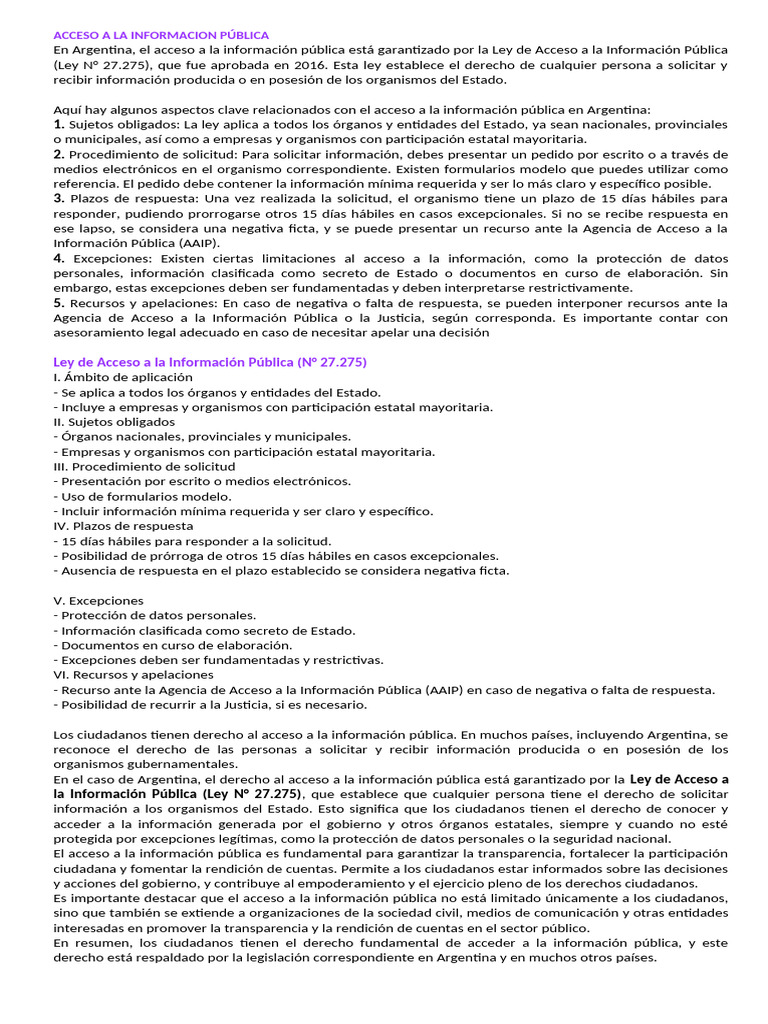 ACCESO A LA INFORMACION PÚBLICA
En Argentina, el acceso a la información pública está garantizado por la Ley de Acceso a la Información Pública (Ley N° 27.275), que fue aprobada en 2016. Esta ley establece el derecho de cualquier persona a solicitar y recibir información producida o en posesión de los organismos del Estado.

Aquí hay algunos aspectos clave relacionados con el acceso a la información pública en Argentina:
1. Sujetos obligados: La ley aplica a todos los órganos y entidades del Estado, ya sean nacionales, provinciales o municipales, así como a empresas y organismos con participación estatal mayoritaria.
2. Procedimiento de solicitud: Para solicitar información, debes presentar un pedido por escrito o a través de medios electrónicos en el organismo correspondiente. Existen formularios modelo que puedes utilizar como referencia. El pedido debe contener la información mínima requerida y ser lo más claro y específico posible.
3. Plazos de respuesta: Una vez realizada la solicitud, el organismo tiene un plazo de 15 días hábiles para responder, pudiendo prorrogarse otros 15 días hábiles en casos excepcionales. Si no se recibe respuesta en ese lapso, se considera una negativa ficta, y se puede presentar un recurso ante la Agencia de Acceso a la Información Pública (AAIP).
4. Excepciones: Existen ciertas limitaciones al acceso a la información, como la protección de datos personales, información clasificada como secreto de Estado o documentos en curso de elaboración. Sin embargo, estas excepciones deben ser fundamentadas y deben interpretarse restrictivamente.
5. Recursos y apelaciones: En caso de negativa o falta de respuesta, se pueden interponer recursos ante la Agencia de Acceso a la Información Pública o la Justicia, según corresponda. Es importante contar con asesoramiento legal adecuado en caso de necesitar apelar una decisión

Ley de Acceso a la Información Pública (N° 27.275)
I. Ámbito de aplicación
- Se aplica a todos los órganos y entidades del Estado.
- Incluye a empresas y organismos con participación estatal mayoritaria.
II. Sujetos obligados
- Órganos nacionales, provinciales y municipales.
- Empresas y organismos con participación estatal mayoritaria.
III. Procedimiento de solicitud
- Presentación por escrito o medios electrónicos.
- Uso de formularios modelo.
- Incluir información mínima requerida y ser claro y específico.
IV. Plazos de respuesta
- 15 días hábiles para responder a la solicitud.
- Posibilidad de prórroga de otros 15 días hábiles en casos excepcionales.
- Ausencia de respuesta en el plazo establecido se considera negativa ficta.

V. Excepciones
- Protección de datos personales.
- Información clasificada como secreto de Estado.
- Documentos en curso de elaboración.
- Excepciones deben ser fundamentadas y restrictivas.
VI. Recursos y apelaciones
- Recurso ante la Agencia de Acceso a la Información Pública (AAIP) en caso de negativa o falta de respuesta.
- Posibilidad de recurrir a la Justicia, si es necesario.

Los ciudadanos tienen derecho al acceso a la información pública. En muchos países, incluyendo Argentina, se reconoce el derecho de las personas a solicitar y recibir información producida o en posesión de los organismos gubernamentales.
En el caso de Argentina, el derecho al acceso a la información pública está garantizado por la Ley de Acceso a la Información Pública (Ley N° 27.275), que establece que cualquier persona tiene el derecho de solicitar información a los organismos del Estado. Esto significa que los ciudadanos tienen el derecho de conocer y acceder a la información generada por el gobierno y otros órganos estatales, siempre y cuando no esté protegida por excepciones legítimas, como la protección de datos personales o la seguridad nacional.
El acceso a la información pública es fundamental para garantizar la transparencia, fortalecer la participación ciudadana y fomentar la rendición de cuentas. Permite a los ciudadanos estar informados sobre las decisiones y acciones del gobierno, y contribuye al empoderamiento y el ejercicio pleno de los derechos ciudadanos.
Es importante destacar que el acceso a la información pública no está limitado únicamente a los ciudadanos, sino que también se extiende a organizaciones de la sociedad civil, medios de comunicación y otras entidades interesadas en promover la transparencia y la rendición de cuentas en el sector público.
En resumen, los ciudadanos tienen el derecho fundamental de acceder a la información pública, y este derecho está respaldado por la legislación correspondiente en Argentina y en muchos otros países.